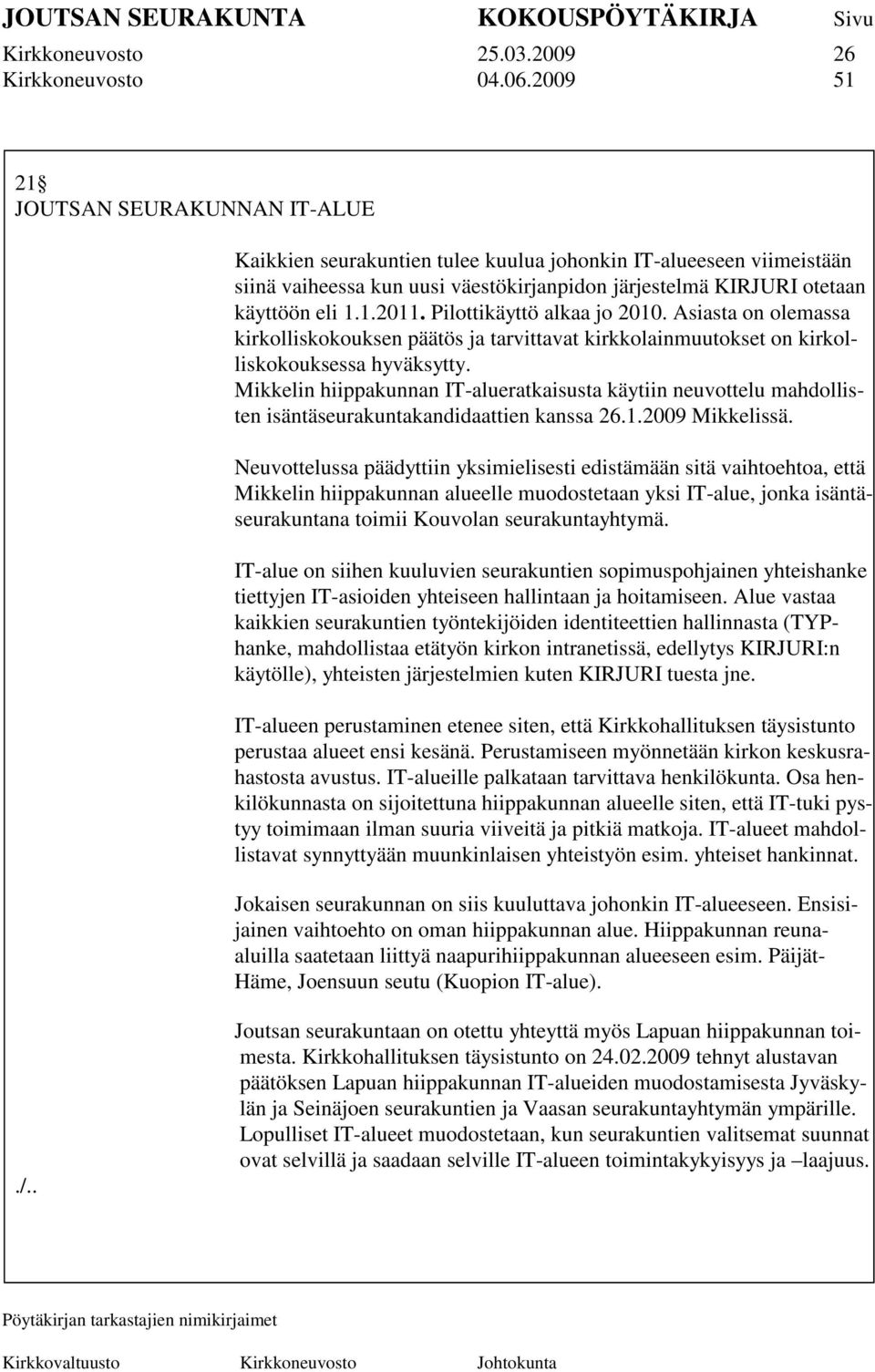 JOUTSAN SEURAKUNTA KOKOUSPÖYTÄKIRJA Sivu
Kirkkoneuvosto 25.03.2009 26
Kirkkoneuvosto 04.06.2009 51

21 
JOUTSAN SEURAKUNNAN IT-ALUE

Kaikkien seurakuntien tulee kuulua johonkin IT-alueeseen viimeistään siinä vaiheessa kun uusi väestökirjanpidon järjestelmä KIRJURI otetaan käyttöön eli 1.1.2011. Pilottikäyttö alkaa jo 2010. Asiasta on olemassa kirkolliskokouksen päätös ja tarvittavat kirkkolainmuutokset on kirkolliskokouksessa hyväksytty.
Mikkelin hiippakunnan IT-alueratkaisusta käytiin neuvottelu mahdollisten isäntäseurakuntakandidaattien kanssa 26.1.2009 Mikkelissä.

Neuvottelussa päädyttiin yksimielisesti edistämään sitä vaihtoehtoa, että Mikkelin hiippakunnan alueelle muodostetaan yksi IT-alue, jonka isäntäseurakuntana toimii Kouvolan seurakuntayhtymä.

IT-alue on siihen kuuluvien seurakuntien sopimuspohjainen yhteishanke tiettyjen IT-asioiden yhteiseen hallintaan ja hoitamiseen. Alue vastaa kaikkien seurakuntien työntekijöiden identiteettien hallinnasta (TYP-hanke, mahdollistaa etätyön kirkon intranetissä, edellytys KIRJURI:n käytölle), yhteisten järjestelmien kuten KIRJURI tuesta jne.

IT-alueen perustaminen etenee siten, että Kirkkohallituksen täysistunto perustaa alueet ensi kesänä. Perustamiseen myönnetään kirkon keskusrahastosta avustus. IT-alueille palkataan tarvittava henkilökunta. Osa henkilökunnasta on sijoitettuna hiippakunnan alueelle siten, että IT-tuki pystyy toimimaan ilman suuria viiveitä ja pitkiä matkoja. IT-alueet mahdollistavat synnyttyään muunkinlaisen yhteistyön esim. yhteiset hankinnat.

Jokaisen seurakunnan on siis kuuluttava johonkin IT-alueeseen. Ensisijainen vaihtoehto on oman hiippakunnan alue. Hiippakunnan reuna-aluilla saatetaan liittyä naapurihiippakunnan alueeseen esim. Päijät-Häme, Joensuun seutu (Kuopion IT-alue).

Joutsan seurakuntaan on otettu yhteyttä myös Lapuan hiippakunnan toimesta. Kirkkohallituksen täysistunto on 24.02.2009 tehnyt alustavan päätöksen Lapuan hiippakunnan IT-alueiden muodostamisesta Jyväskylän ja Seinäjoen seurakuntien ja Vaasan seurakuntayhtymän ympärille. Lopulliset IT-alueet muodostetaan, kun seurakuntien valitsemat suunnat ovat selvillä ja saadaan selville IT-alueen toimintakykyisyys ja –laajuus.

./..

Pöytäkirjan tarkastajien nimikirjaimet

Kirkkovaltuusto Kirkkoneuvosto Johtokunta